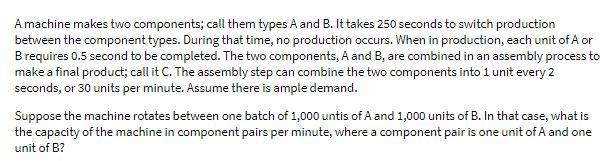 A machine makes two components; call them types A and B. It takes 250 seconds to switch production between the component types. During that time, no production occurs. When in production, each unit of A or B requires 0.5 second to be completed. The two components, A and B, are combined in an assembly process to make a final product; call it C. The assembly step can combine the two components into 1 unit every 2 seconds, or 30 units per minute. Assume there is ample demand.

Suppose the machine rotates between one batch of 1,000 untis of A and 1,000 units of B. In that case, what is the capacity of the machine in component pairs per minute, where a component pair is one unit of A and one unit of B?